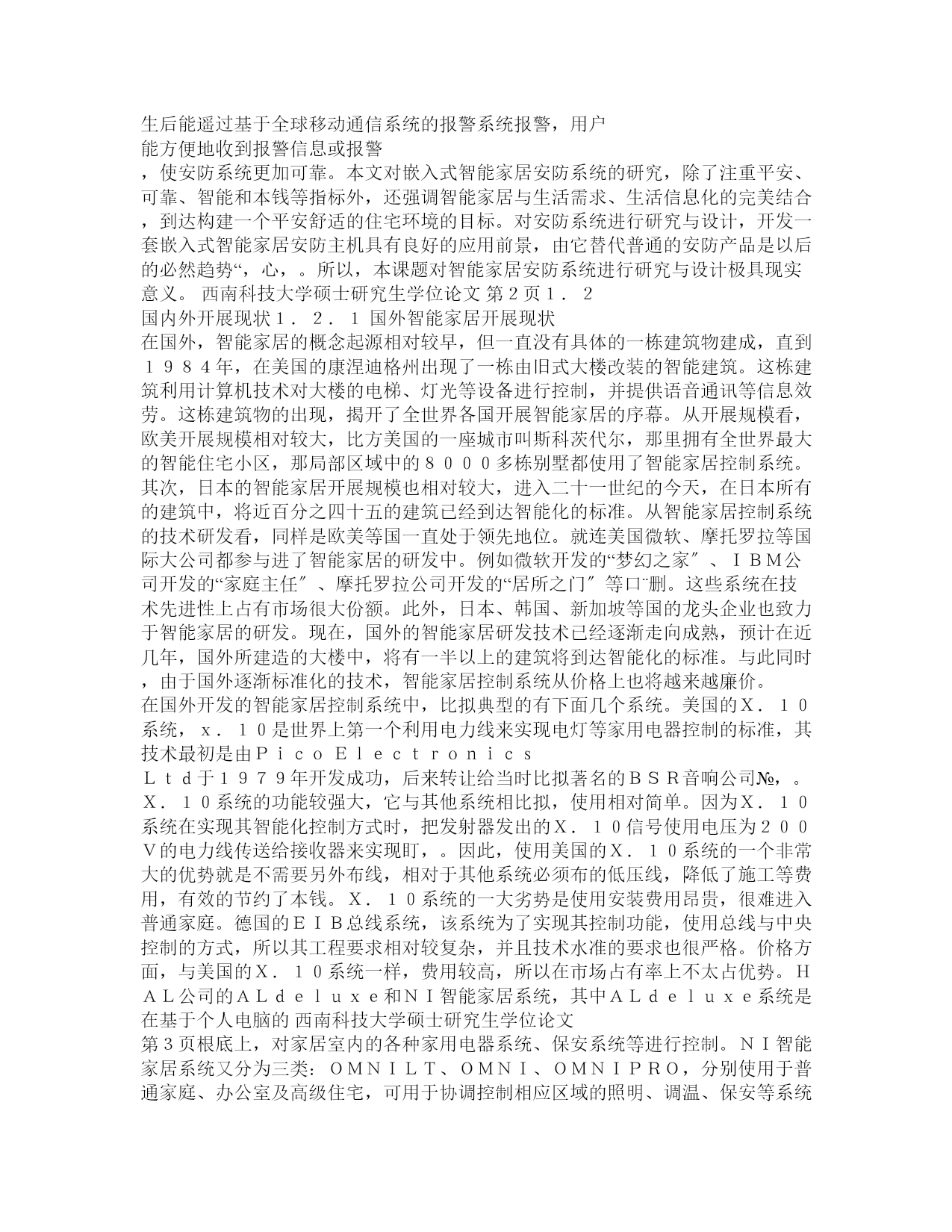 生后能遥过基于全球移动通信系统的报警系统报警，用户
能方便地收到报警信息或报警
，使安防系统更加可靠。本文对嵌入式智能家居安防系统的研究，除了注重平安、可靠、智能和本钱等指标外，还强调智能家居与生活需求、生活信息化的完美结合，到达构建一个平安舒适的住宅环境的目标。对安防系统进行研究与设计，开发一套嵌入式智能家居安防主机具有良好的应用前景，由它替代普通的安防产品是以后的必然趋势“，心，。所以，本课题对智能家居安防系统进行研究与设计极具现实意义。 西南科技大学硕士研究生学位论文 第２页１．２
国内外开展现状１．２．１ 国外智能家居开展现状
在国外，智能家居的概念起源相对较早，但一直没有具体的一栋建筑物建成，直到１９８４年，在美国的康涅迪格州出现了一栋由旧式大楼改装的智能建筑。这栋建筑利用计算机技术对大楼的电梯、灯光等设备进行控制，并提供语音通讯等信息效劳。这栋建筑物的出现，揭开了全世界各国开展智能家居的序幕。从开展规模看，欧美开展规模相对较大，比方美国的一座城市叫斯科茨代尔，那里拥有全世界最大的智能住宅小区，那局部区域中的８０００多栋别墅都使用了智能家居控制系统。其次，日本的智能家居开展规模也相对较大，进入二十一世纪的今天，在日本所有的建筑中，将近百分之四十五的建筑已经到达智能化的标准。从智能家居控制系统的技术研发看，同样是欧美等国一直处于领先地位。就连美国微软、摩托罗拉等国际大公司都参与进了智能家居的研发中。例如微软开发的“梦幻之家″、ＩＢＭ公司开发的“家庭主任″、摩托罗拉公司开发的“居所之门″等口¨删。这些系统在技术先进性上占有市场很大份额。此外，日本、韩国、新加坡等国的龙头企业也致力于智能家居的研发。现在，国外的智能家居研发技术已经逐渐走向成熟，预计在近几年，国外所建造的大楼中，将有一半以上的建筑将到达智能化的标准。与此同时，由于国外逐渐标准化的技术，智能家居控制系统从价格上也将越来越廉价。
在国外开发的智能家居控制系统中，比拟典型的有下面几个系统。美国的Ｘ．１０系统，ｘ．１０是世界上第一个利用电力线来实现电灯等家用电器控制的标准，其技术最初是由Ｐｉｃｏ Ｅｌｅｃｔｒｏｎｉｃｓ
Ｌｔｄ于１９７９年开发成功，后来转让给当时比拟著名的ＢＳＲ音响公司№，。Ｘ．１０系统的功能较强大，它与其他系统相比拟，使用相对简单。因为Ｘ．１０系统在实现其智能化控制方式时，把发射器发出的Ｘ．１０信号使用电压为２００Ｖ的电力线传送给接收器来实现盯，。因此，使用美国的Ｘ．１０系统的一个非常大的优势就是不需要另外布线，相对于其他系统必须布的低压线，降低了施工等费用，有效的节约了本钱。Ｘ．１０系统的一大劣势是使用安装费用昂贵，很难进入普通家庭。德国的ＥＩＢ总线系统，该系统为了实现其控制功能，使用总线与中央控制的方式，所以其工程要求相对较复杂，并且技术水准的要求也很严格。价格方面，与美国的Ｘ．１０系统一样，费用较高，所以在市场占有率上不太占优势。ＨＡＬ公司的ＡＬｄｅｌｕｘｅ和ＮＩ智能家居系统，其中ＡＬｄｅｌｕｘｅ系统是在基于个人电脑的 西南科技大学硕士研究生学位论文
第３页根底上，对家居室内的各种家用电器系统、保安系统等进行控制。ＮＩ智能家居系统又分为三类：ＯＭＮＩＬＴ、ＯＭＮＩ、ＯＭＮＩＰＲＯ，分别使用于普通家庭、办公室及高级住宅，可用于协调控制相应区域的照明、调温、保安等系统